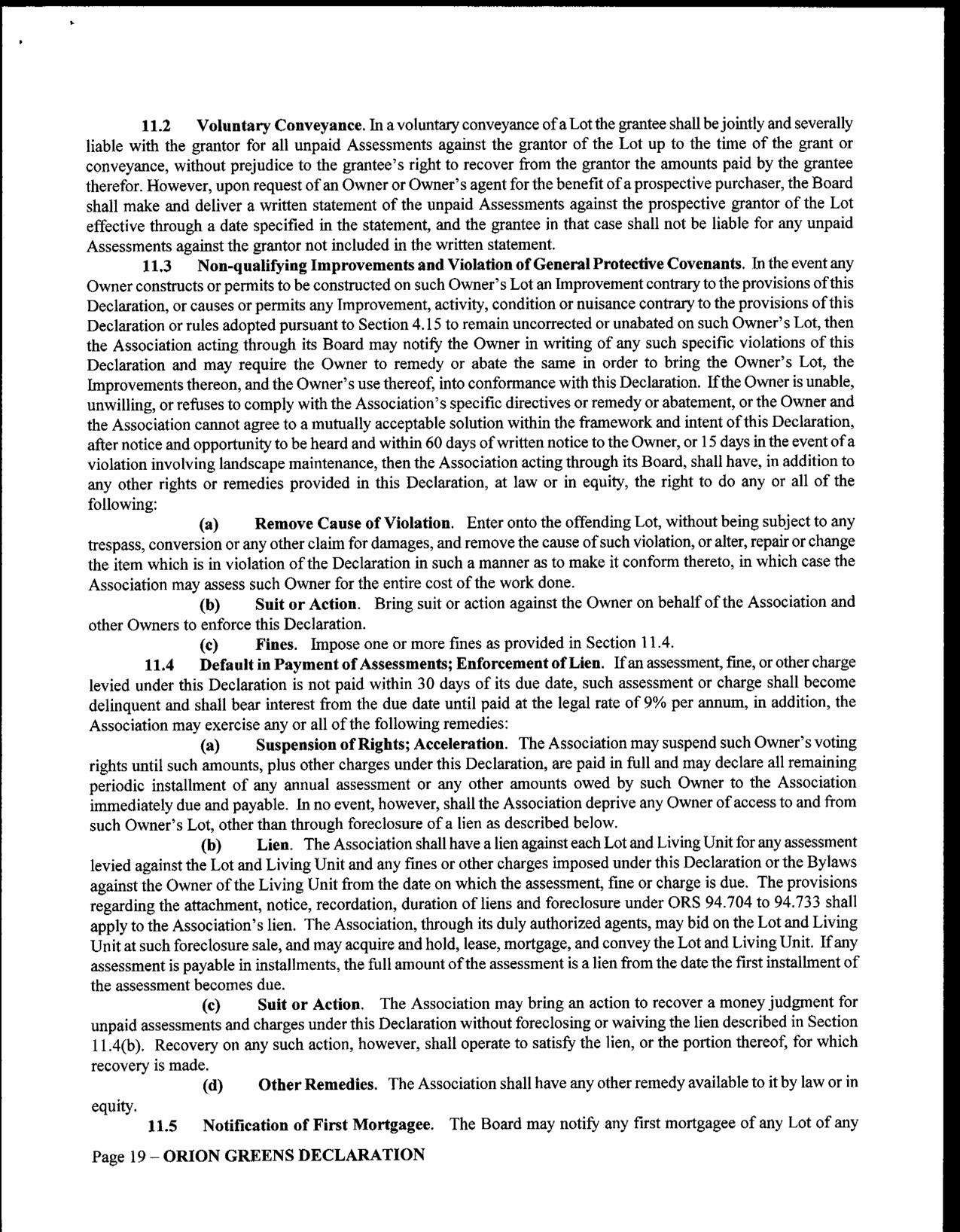 11.2 Voluntary Conveyance. In a voluntary conveyance of a Lot the grantee shall be jointly and severally liable with the grantor for all unpaid Assessments against the grantor of the Lot up to the time of the grant or conveyance, without prejudice to the grantee's right to recover from the grantor the amounts paid by the grantee therefor. However, upon request of an Owner or Owner's agent for the benefit of a prospective purchaser, the Board shall make and deliver a written statement of the unpaid Assessments against the prospective grantor of the Lot effective through a date specified in the statement, and the grantee in that case shall not be liable for any unpaid Assessments against the grantor not included in the written statement.

11.3 Non-qualifying Improvements and Violation of General Protective Covenants. In the event any Owner constructs or permits to be constructed on such Owner's Lot an Improvement contrary to the provisions of this Declaration, or causes or permits any Improvement, activity, condition or nuisance contrary to the provisions of this Declaration or rules adopted pursuant to Section 4.15 to remain uncorrected or unabated on such Owner's Lot, then the Association acting through its Board may notify the Owner in writing of any such specific violations of this Declaration and may require the Owner to remedy or abate the same in order to bring the Owner's Lot, the Improvements thereon, and the Owner's use thereof, into conformance with this Declaration. If the Owner is unable, unwilling, or refuses to comply with the Association's specific directives or remedy or abatement, or the Owner and the Association cannot agree to a mutually acceptable solution within the framework and intent of this Declaration, after notice and opportunity to be heard and within 60 days of written notice to the Owner, or 15 days in the event of a violation involving landscape maintenance, then the Association acting through its Board, shall have, in addition to any other rights or remedies provided in this Declaration, at law or in equity, the right to do any or all of the following:

(a) Remove Cause of Violation. Enter onto the offending Lot, without being subject to any trespass, conversion or any other claim for damages, and remove the cause of such violation, or alter, repair or change the item which is in violation of the Declaration in such a manner as to make it conform thereto, in which case the Association may assess such Owner for the entire cost of the work done.

(b) Suit or Action. Bring suit or action against the Owner on behalf of the Association and other Owners to enforce this Declaration.

(c) Fines. Impose one or more fines as provided in Section 11.4.

11.4 Default in Payment of Assessments; Enforcement of Lien. If an assessment, fine, or other charge levied under this Declaration is not paid within 30 days of its due date, such assessment or charge shall become delinquent and shall bear interest from the due date until paid at the legal rate of 9% per annum, in addition, the Association may exercise any or all of the following remedies:

(a) Suspension of Rights; Acceleration. The Association may suspend such Owner's voting rights until such amounts, plus other charges under this Declaration, are paid in full and may declare all remaining periodic installment of any annual assessment or any other amounts owed by such Owner to the Association immediately due and payable. In no event, however, shall the Association deprive any Owner of access to and from such Owner's Lot, other than through foreclosure of a lien as described below.

(b) Lien. The Association shall have a lien against each Lot and Living Unit for any assessment levied against the Lot and Living Unit and any fines or other charges imposed under this Declaration or the Bylaws against the Owner of the Living Unit from the date on which the assessment, fine or charge is due. The provisions regarding the attachment, notice, recordation, duration of liens and foreclosure under ORS 94.704 to 94.733 shall apply to the Association's lien. The Association, through its duly authorized agents, may bid on the Lot and Living Unit at such foreclosure sale, and may acquire and hold, lease, mortgage, and convey the Lot and Living Unit. If any assessment is payable in installments, the full amount of the assessment is a lien from the date the first installment of the assessment becomes due.

(c) Suit or Action. The Association may bring an action to recover a money judgment for unpaid assessments and charges under this Declaration without foreclosing or waiving the lien described in Section 11.4(b). Recovery on any such action, however, shall operate to satisfy the lien, or the portion thereof, for which recovery is made.

(d) Other Remedies. The Association shall have any other remedy available to it by law or in equity.

11.5 Notification of First Mortgagee. The Board may notify any first mortgagee of any Lot of any

Page 19 – ORION GREENS DECLARATION